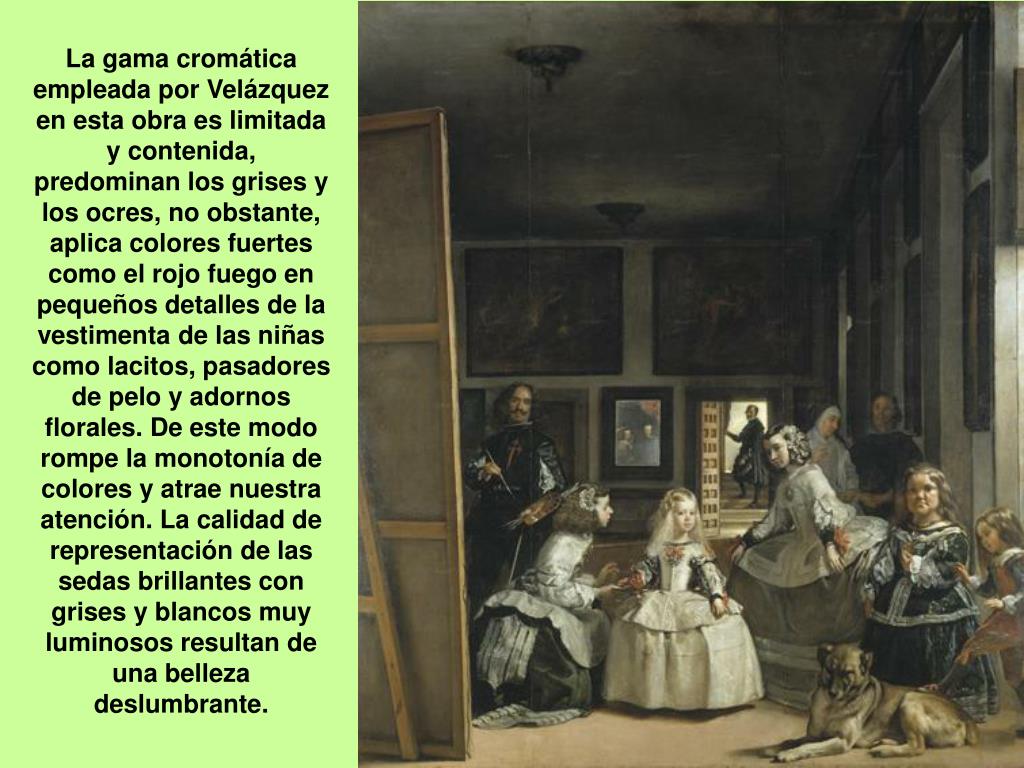 La gama cromática empleada por Velázquez en esta obra es limitada y contenida, predominan los grises y los ocres, no obstante, aplica colores fuertes como el rojo fuego en pequeños detalles de la vestimenta de las niñas como lacitos, pasadores de pelo y adornos florales. De este modo rompe la monotonía de colores y atrae nuestra atención. La calidad de representación de las sedas brillantes con grises y blancos muy luminosos resultan de una belleza deslumbrante.